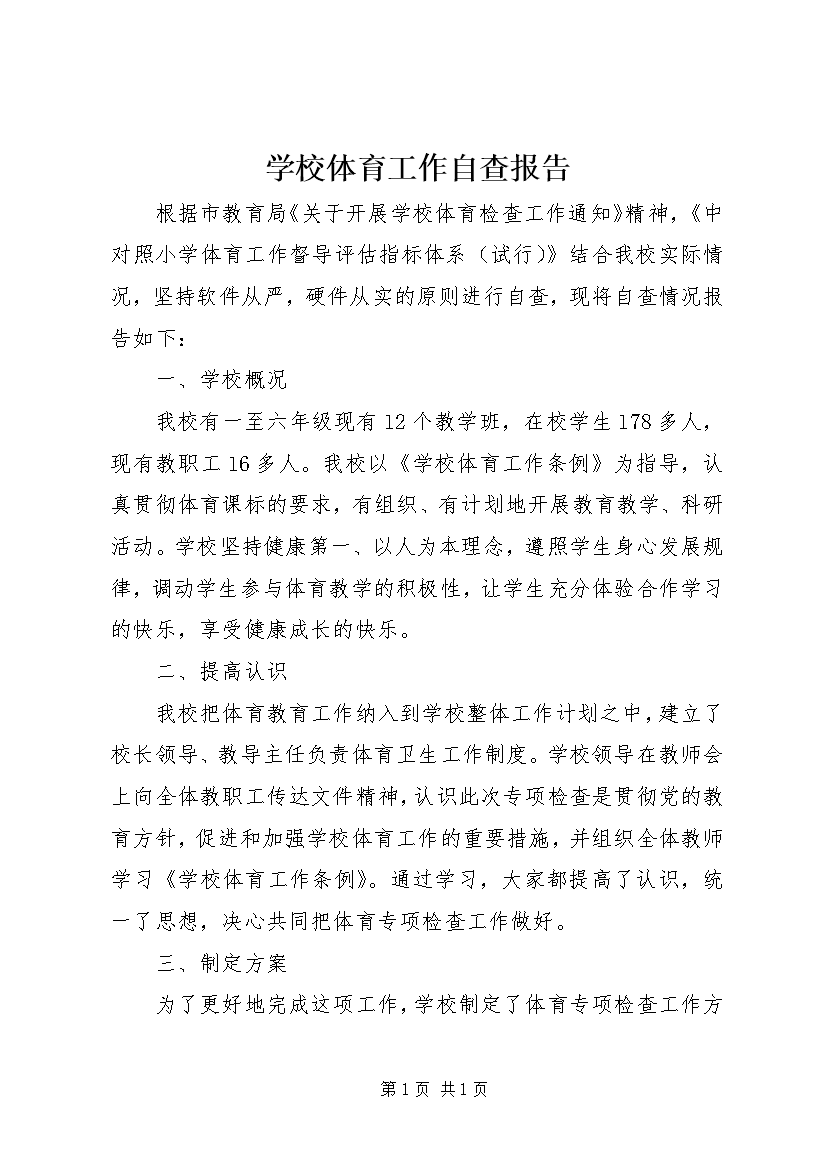 学校体育工作自查报告

根据市教育局《关于开展学校体育检查工作通知》精神，《中对照小学体育工作督导评估指标体系（试行）》结合我校实际情况，坚持软件从严，硬件从实的原则进行自查，现将自查情况报告如下：

一、学校概况

我校有一至六年级现有12个教学班，在校学生178多人，现有教职工16多人。我校以《学校体育工作条例》为指导，认真贯彻体育课标的要求，有组织、有计划地开展教育教学、科研活动。学校坚持健康第一、以人为本理念，遵照学生身心发展规律，调动学生参与体育教学的积极性，让学生充分体验合作学习的快乐，享受健康成长的快乐。

二、提高认识

我校把体育教育工作纳入到学校整体工作计划之中，建立了校长领导、教导主任负责体育卫生工作制度。学校领导在教师会上向全体教职工传达文件精神，认识此次专项检查是贯彻党的教育方针，促进和加强学校体育工作的重要措施，并组织全体教师学习《学校体育工作条例》。通过学习，大家都提高了认识，统一了思想，决心共同把体育专项检查工作做好。

三、制定方案

为了更好地完成这项工作，学校制定了体育专项检查工作方

第1页 共1页